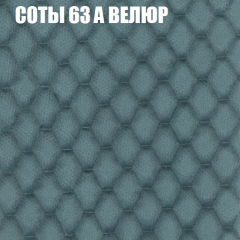 СОТЫ 63 А ВЕЛЮР